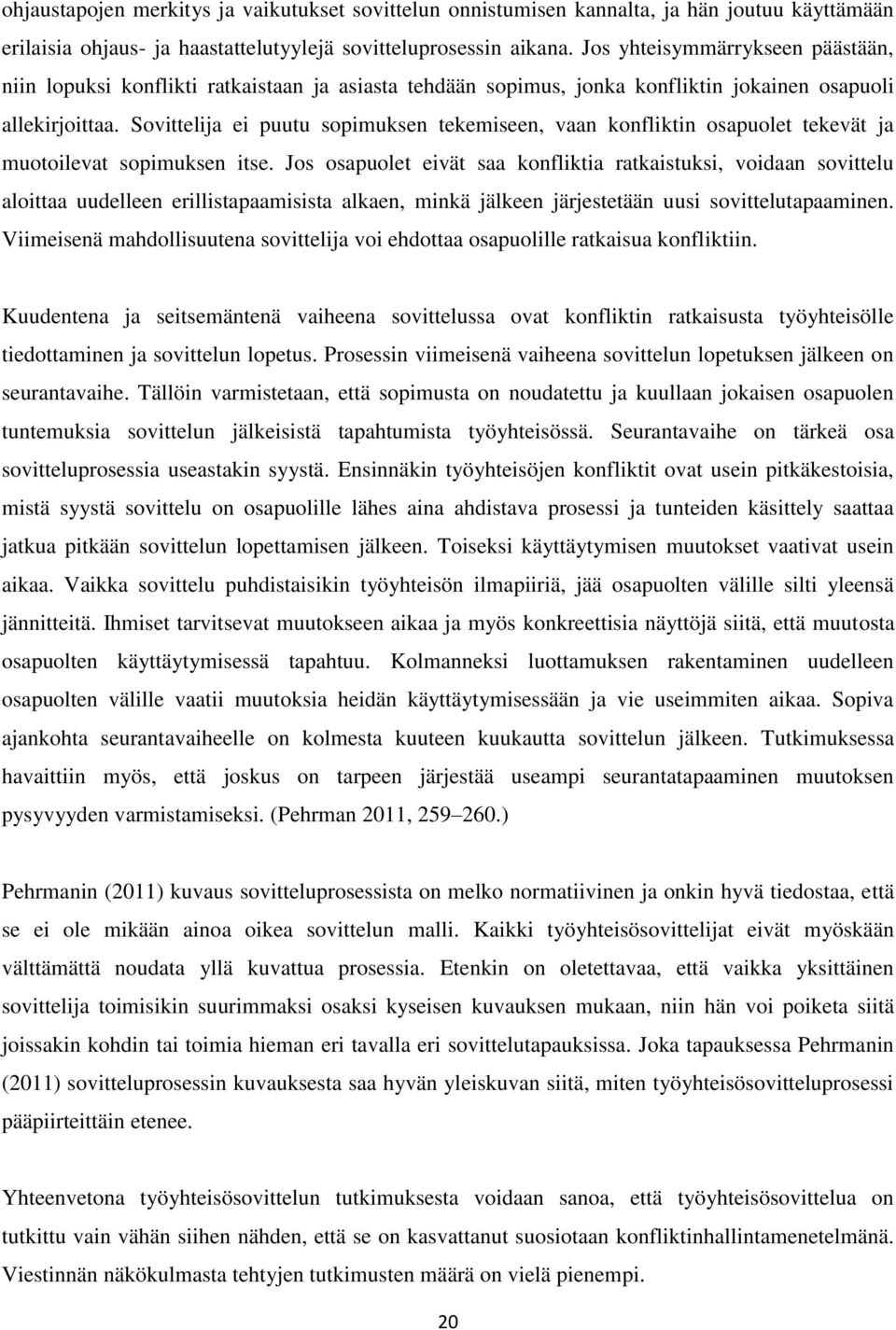 ohjaustapojen merkitys ja vaikutukset sovittelun onnistumisen kannalta, ja hän joutuu käyttämään erilaisia ohjaus- ja haastattelutyylejä sovitteluprosessin aikana. Jos yhteisymmärrykseen päästään, niin lopuksi konflikti ratkaistaan ja asiasta tehdään sopimus, jonka konfliktin jokainen osapuoli allekirjoittaa. Sovittelija ei puutu sopimuksen tekemiseen, vaan konfliktin osapuolet tekevät ja muotoilevat sopimuksen itse. Jos osapuolet eivät saa konfliktia ratkaistuksi, voidaan sovittelu aloittaa uudelleen erillistapaamisista alkaen, minkä jälkeen järjestetään uusi sovittelutapaaminen. Viimeisenä mahdollisuutena sovittelija voi ehdottaa osapuolille ratkaisua konfliktiin.

Kuudentena ja seitsemäntenä vaiheena sovittelussa ovat konfliktin ratkaisusta työyhteisölle tiedottaminen ja sovittelun lopetus. Prosessin viimeisenä vaiheena sovittelun lopetuksen jälkeen on seurantavaihe. Tällöin varmistetaan, että sopimusta on noudatettu ja kuullaan jokaisen osapuolen tuntemuksia sovittelun jälkeisistä tapahtumista työyhteisössä. Seurantavaihe on tärkeä osa sovitteluprosessia useastakin syystä. Ensinnäkin työyhteisöjen konfliktit ovat usein pitkäkestoisia, mistä syystä sovittelu on osapuolille lähes aina ahdistava prosessi ja tunteiden käsittely saattaa jatkua pitkään sovittelun lopettamisen jälkeen. Toiseksi käyttäytymisen muutokset vaativat usein aikaa. Vaikka sovittelu puhdistaisikin työyhteisön ilmapiiriä, jää osapuolten välille silti yleensä jännitteitä. Ihmiset tarvitsevat muutokseen aikaa ja myös konkreettisia näyttöjä siitä, että muutosta osapuolten käyttäytymisessä tapahtuu. Kolmanneksi luottamuksen rakentaminen uudelleen osapuolten välille vaatii muutoksia heidän käyttäytymisessään ja vie useimmiten aikaa. Sopiva ajankohta seurantavaiheelle on kolmesta kuuteen kuukautta sovittelun jälkeen. Tutkimuksessa havaittiin myös, että joskus on tarpeen järjestää useampi seurantatapaaminen muutoksen pysyvyyden varmistamiseksi. (Pehrman 2011, 259–260.)

Pehrmanin (2011) kuvaus sovitteluprosessista on melko normatiivinen ja onkin hyvä tiedostaa, että se ei ole mikään ainoa oikea sovittelun malli. Kaikki työyhteisösovittelijat eivät myöskään välttämättä noudata yllä kuvattua prosessia. Etenkin on oletettavaa, että vaikka yksittäinen sovittelija toimisikin suurimmaksi osaksi kyseisen kuvauksen mukaan, niin hän voi poiketa siitä joissakin kohdin tai toimia hieman eri tavalla eri sovittelutapauksissa. Joka tapauksessa Pehrmanin (2011) sovitteluprosessin kuvauksesta saa hyvän yleiskuvan siitä, miten työyhteisösovitteluprosessi pääpiirteittäin etenee.

Yhteenvetona työyhteisösovittelun tutkimuksesta voidaan sanoa, että työyhteisösovittelua on tutkittu vain vähän siihen nähden, että se on kasvattanut suosiotaan konfliktinhallintamenetelmänä. Viestinnän näkökulmasta tehtyjen tutkimusten määrä on vielä pienempi.

20